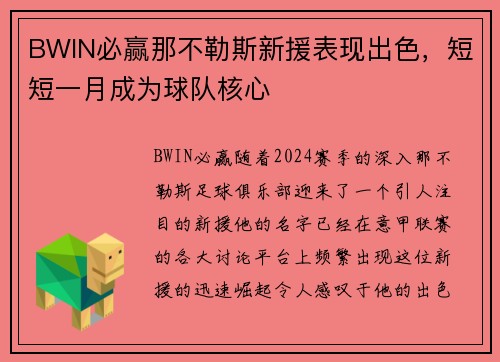 BWIN必赢那不勒斯新援表现出色，短短一月成为球队核心

BWIN必赢随着2024赛季的深入那不勒斯足球俱乐部迎来了一个引人注目的新援他的名字已经在意甲联赛的各大讨论平台上频繁出现这位新援的迅速崛起令人感叹于他的出色